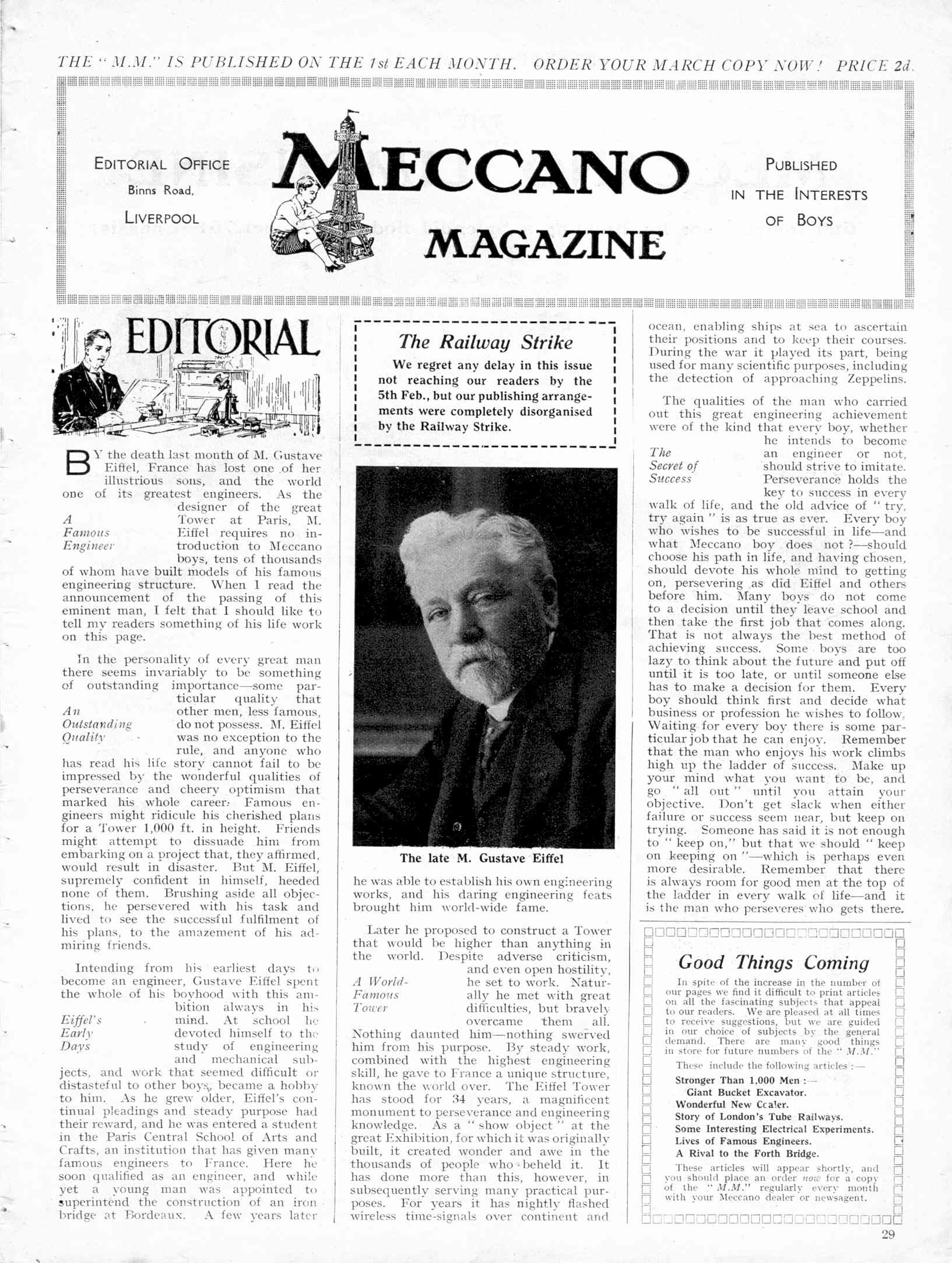 THE "M.M." IS PUBLISHED ON THE 1st EACH MONTH. ORDER YOUR MARCH COPY NOW! PRICE 2d.

EDITORIAL OFFICE
Binns Road,
LIVERPOOL

MECCANO
MAGAZINE

PUBLISHED
IN THE INTERESTS
OF BOYS

EDITORIAL

BY the death last month of M. Gustave Eiffel, France has lost one of her illustrious sons, and the world one of its greatest engineers. As the designer of the great Tower at Paris, M. Eiffel requires no introduction to Meccano boys, tens of thousands of whom have built models of his famous engineering structure. When I read the announcement of the passing of this eminent man, I felt that I should like to tell my readers something of his life work on this page.

A Famous Engineer

In the personality of every great man there seems invariably to be something of outstanding importance—some particular quality that other men, less famous, do not possess. M. Eiffel was no exception to the rule, and anyone who has read his life story cannot fail to be impressed by the wonderful qualities of perseverance and cheery optimism that marked his whole career. Famous engineers might ridicule his cherished plans for a Tower 1,000 ft. in height. Friends might attempt to dissuade him from embarking on a project that, they affirmed, would result in disaster. But M. Eiffel, supremely confident in himself, heeded none of them. Brushing aside all objections, he persevered with his task and lived to see the successful fulfilment of his plans, to the amazement of his admiring friends.

An Outstanding Quality

Intending from his earliest days to become an engineer, Gustave Eiffel spent the whole of his boyhood with this ambition always in his mind. At school he devoted himself to the study of engineering and mechanical subjects, and work that seemed difficult or distasteful to other boys, became a hobby to him. As he grew older, Eiffel's continual pleadings and steady purpose had their reward, and he was entered a student in the Paris Central School of Arts and Crafts, an institution that has given many famous engineers to France. Here he soon qualified as an engineer, and while yet a young man was appointed to superintend the construction of an iron bridge at Bordeaux. A few years later

Eiffel's Early Days

The Railway Strike
We regret any delay in this issue not reaching our readers by the 5th Feb., but our publishing arrangements were completely disorganised by the Railway Strike.

The late M. Gustave Eiffel

he was able to establish his own engineering works, and his daring engineering feats brought him world-wide fame.

Later he proposed to construct a Tower that would be higher than anything in the world. Despite adverse criticism, and even open hostility, he set to work. Naturally he met with great difficulties, but bravely overcame them all. Nothing daunted him—nothing swerved him from his purpose. By steady work, combined with the highest engineering skill, he gave to France a unique structure, known the world over. The Eiffel Tower has stood for 34 years, a magnificent monument to perseverance and engineering knowledge. As a "show object" at the great Exhibition, for which it was originally built, it created wonder and awe in the thousands of people who beheld it. It has done more than this, however, in subsequently serving many practical purposes. For years it has nightly flashed wireless time-signals over continent and

A World-Famous Tower

ocean, enabling ships at sea to ascertain their positions and to keep their courses. During the war it played its part, being used for many scientific purposes, including the detection of approaching Zeppelins.

The qualities of the man who carried out this great engineering achievement were of the kind that every boy, whether he intends to become an engineer or not, should strive to imitate. Perseverance holds the key to success in every walk of life, and the old advice of "try, try again" is as true as ever. Every boy who wishes to be successful in life—and what Meccano boy does not?—should choose his path in life, and having chosen, should devote his whole mind to getting on, persevering as did Eiffel and others before him. Many boys do not come to a decision until they leave school and then take the first job that comes along. That is not always the best method of achieving success. Some boys are too lazy to think about the future and put off until it is too late, or until someone else has to make a decision for them. Every boy should think first and decide what business or profession he wishes to follow. Waiting for every boy there is some particular job that he can enjoy. Remember that the man who enjoys his work climbs high up the ladder of success. Make up your mind what you want to be, and go "all out" until you attain your objective. Don't get slack when either failure or success seem near, but keep on trying. Someone has said it is not enough to "keep on," but that we should "keep on keeping on"—which is perhaps even more desirable. Remember that there is always room for good men at the top of the ladder in every walk of life—and it is the man who perseveres who gets there.

The Secret of Success

Good Things Coming
In spite of the increase in the number of our pages we find it difficult to print articles on all the fascinating subjects that appeal to our readers. We are pleased at all times to receive suggestions, but we are guided in our choice of subjects by the general demand. There are many good things in store for future numbers of the "M.M."
These include the following articles:—
Stronger Than 1,000 Men:—
Giant Bucket Excavator.
Wonderful New Coaler.
Story of London's Tube Railways.
Some Interesting Electrical Experiments.
Lives of Famous Engineers.
A Rival to the Forth Bridge.
These articles will appear shortly, and you should place an order now for a copy of the "M.M." regularly every month with your Meccano dealer or newsagent.

29